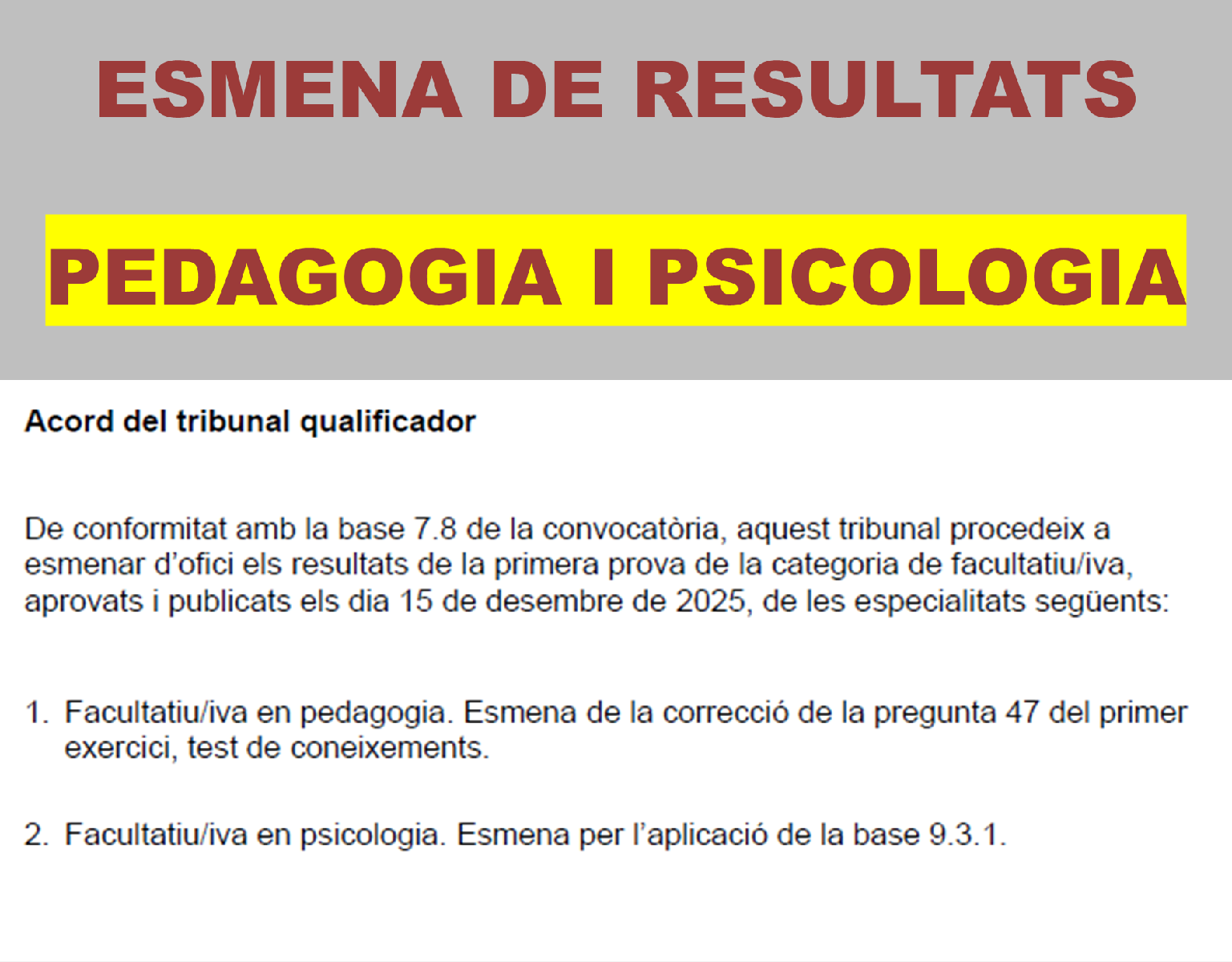 ESMENA DE RESULTATS

PEDAGOGIA I PSICOLOGIA

Acord del tribunal qualificador

De conformitat amb la base 7.8 de la convocatòria, aquest tribunal procedeix a esmenar d'ofici els resultats de la primera prova de la categoria de facultatiu/iva, aprovats i publicats els dia 15 de desembre de 2025, de les especialitats següents:

1. Facultatiu/iva en pedagogia. Esmena de la correcció de la pregunta 47 del primer exercici, test de coneixements.

2. Facultatiu/iva en psicologia. Esmena per l'aplicació de la base 9.3.1.